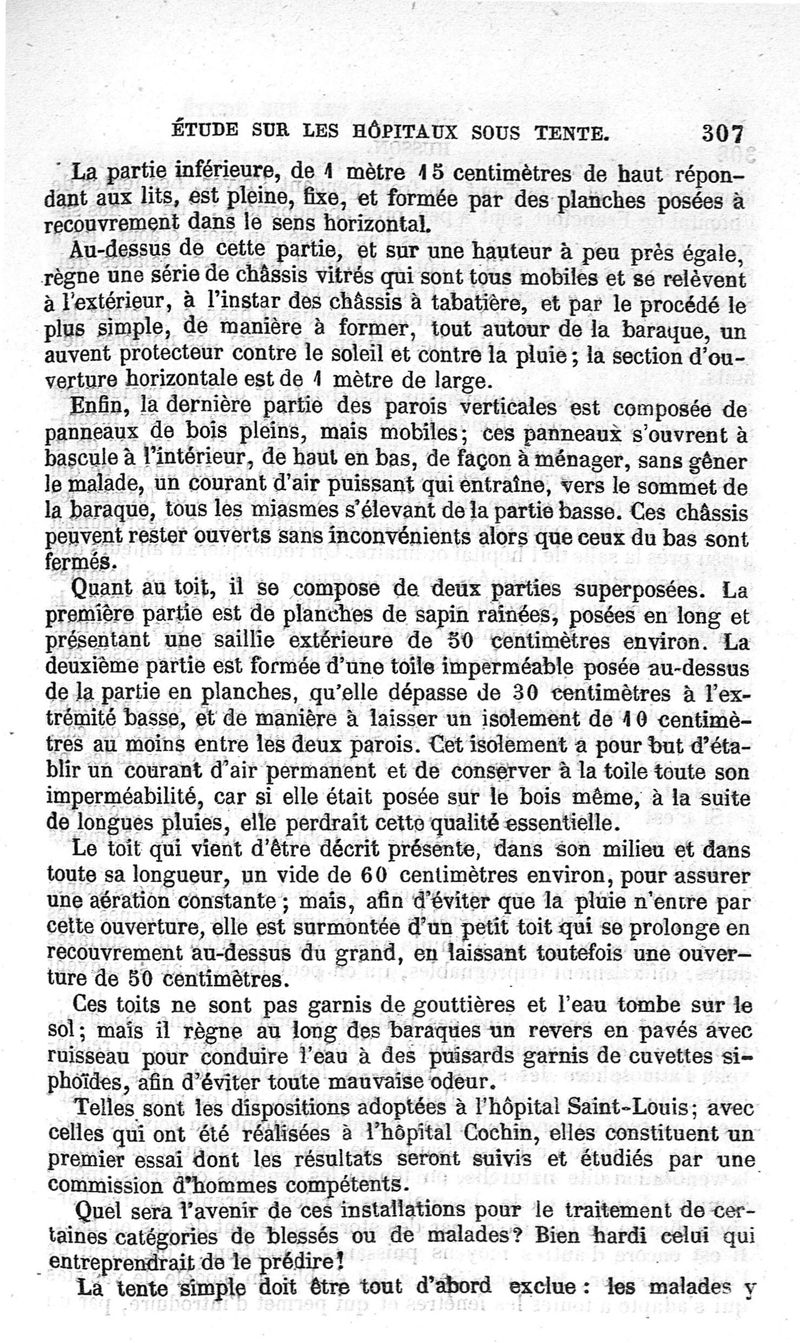 ÉTUDE SUR LES HÔPITAUX SOUS TENTE. 307

La partie inférieure, de 1 mètre 15 centimètres de haut répondant aux lits, est pleine, fixe, et formée par des planches posées à recouvrement dans le sens horizontal.

Au-dessus de cette partie, et sur une hauteur à peu près égale, règne une série de châssis vitrés qui sont tous mobiles et se relèvent à l'extérieur, à l'instar des châssis à tabatière, et par le procédé le plus simple, de manière à former, tout autour de la baraque, un auvent protecteur contre le soleil et contre la pluie; la section d'ouverture horizontale est de 1 mètre de large.

Enfin, la dernière partie des parois verticales est composée de panneaux de bois pleins, mais mobiles; ces panneaux s'ouvrent à bascule à l'intérieur, de haut en bas, de façon à ménager, sans gêner le malade, un courant d'air puissant qui entraîne, vers le sommet de la baraque, tous les miasmes s'élevant de la partie basse. Ces châssis peuvent rester ouverts sans inconvénients alors que ceux du bas sont fermés.

Quant au toit, il se compose de deux parties superposées. La première partie est de planches de sapin rainées, posées en long et présentant une saillie extérieure de 50 centimètres environ. La deuxième partie est formée d'une toile imperméable posée au-dessus de la partie en planches, qu'elle dépasse de 30 centimètres à l'extrémité basse, et de manière à laisser un isolement de 10 centimètres au moins entre les deux parois. Cet isolement a pour but d'établir un courant d'air permanent et de conserver à la toile toute son imperméabilité, car si elle était posée sur le bois même, à la suite de longues pluies, elle perdrait cette qualité essentielle.

Le toit qui vient d'être décrit présente, dans son milieu et dans toute sa longueur, un vide de 60 centimètres environ, pour assurer une aération constante; mais, afin d'éviter que la pluie n'entre par cette ouverture, elle est surmontée d'un petit toit qui se prolonge en recouvrement au-dessus du grand, en laissant toutefois une ouverture de 50 centimètres.

Ces toits ne sont pas garnis de gouttières et l'eau tombe sur le sol; mais il règne au long des baraques un revers en pavés avec ruisseau pour conduire l'eau à des puisards garnis de cuvettes siphoïdes, afin d'éviter toute mauvaise odeur.

Telles sont les dispositions adoptées à l'hôpital Saint-Louis; avec celles qui ont été réalisées à l'hôpital Cochin, elles constituent un premier essai dont les résultats seront suivis et étudiés par une commission d'hommes compétents.

Quel sera l'avenir de ces installations pour le traitement de certaines catégories de blessés ou de malades? Bien hardi celui qui entreprendrait de le prédire!

La tente simple doit être tout d'abord exclue: les malades y